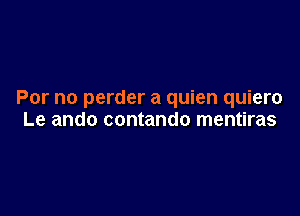 Por no perder a quien quiero
Le ando contando mentiras